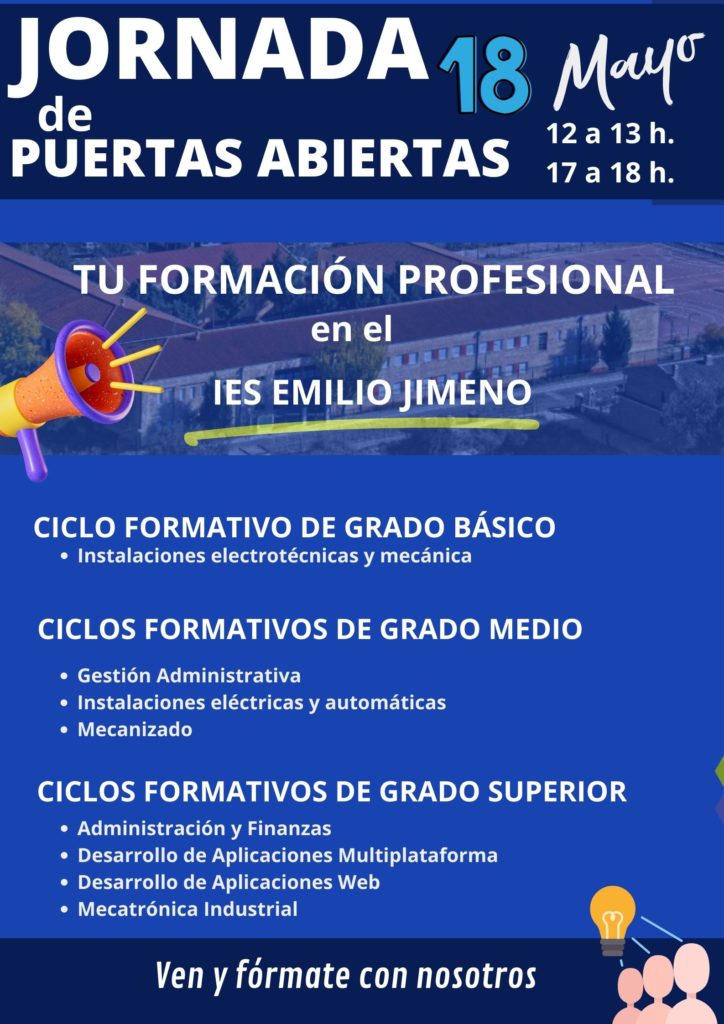 JORNADA de PUERTAS ABIERTAS

18 Mayo

12 a 13 h.
17 a 18 h.

TU FORMACIÓN PROFESIONAL en el IES EMILIO JIMENO

CICLO FORMATIVO DE GRADO BÁSICO
• Instalaciones electrotécnicas y mecánica

CICLOS FORMATIVOS DE GRADO MEDIO
• Gestión Administrativa
• Instalaciones eléctricas y automáticas
• Mecanizado

CICLOS FORMATIVOS DE GRADO SUPERIOR
• Administración y Finanzas
• Desarrollo de Aplicaciones Multiplataforma
• Desarrollo de Aplicaciones Web
• Mecatrónica Industrial

Ven y fórmate con nosotros